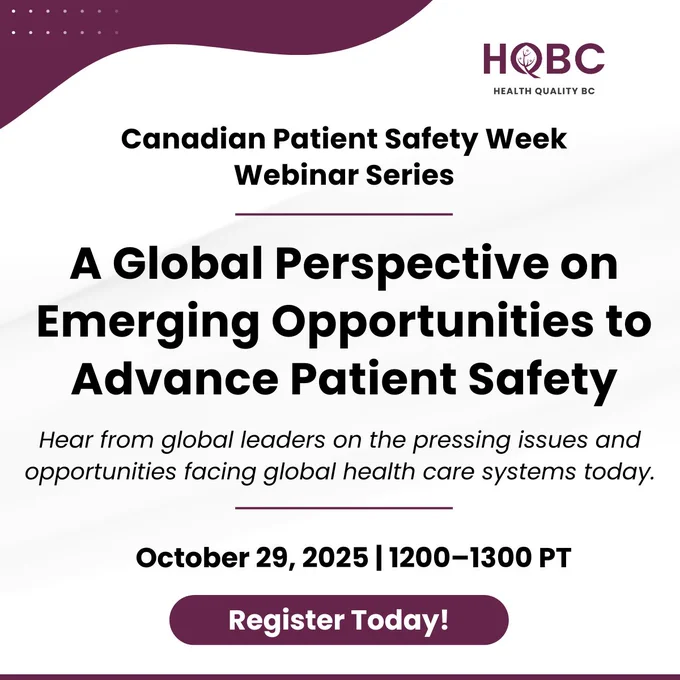 HQBC
HEALTH QUALITY BC

Canadian Patient Safety Week
Webinar Series

A Global Perspective on Emerging Opportunities to Advance Patient Safety

Hear from global leaders on the pressing issues and opportunities facing global health care systems today.

October 29, 2025 | 1200–1300 PT

Register Today!